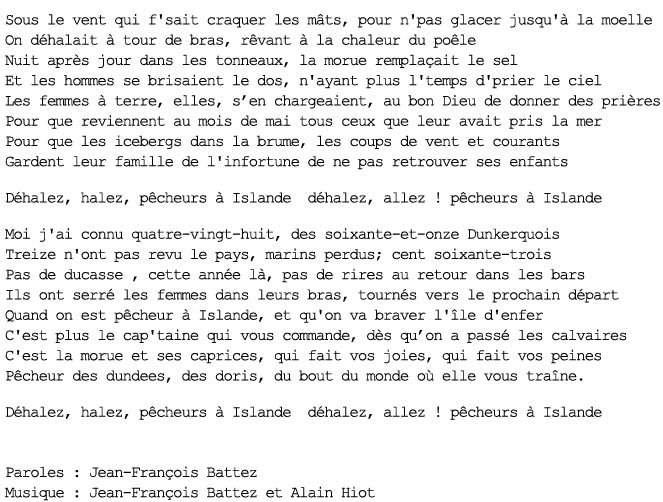 Sous le vent qui f'sait craquer les mâts, pour n'pas glacer jusqu'à la moelle
On déhalait à tour de bras, rêvant à la chaleur du poêle
Nuit après jour dans les tonneaux, la morue remplaçait le sel
Et les hommes se brisaient le dos, n'ayant plus l'temps d'prier le ciel
Les femmes à terre, elles, s'en chargeaient, au bon Dieu de donner des prières
Pour que reviennent au mois de mai tous ceux que leur avait pris la mer
Pour que les icebergs dans la brume, les coups de vent et courants
Gardent leur famille de l'infortune de ne pas retrouver ses enfants

Déhalez, halez, pêcheurs à Islande  déhalez, allez ! pêcheurs à Islande

Moi j'ai connu quatre-vingt-huit, des soixante-et-onze Dunkerquois
Treize n'ont pas revu le pays, marins perdus; cent soixante-trois
Pas de ducasse , cette année là, pas de rires au retour dans les bars
Ils ont serré les femmes dans leurs bras, tournés vers le prochain départ
Quand on est pêcheur à Islande, et qu'on va braver l'île d'enfer
C'est plus le cap'taine qui vous commande, dès qu'on a passé les calvaires
C'est la morue et ses caprices, qui fait vos joies, qui fait vos peines
Pêcheur des dundees, des doris, du bout du monde où elle vous traîne.

Déhalez, halez, pêcheurs à Islande  déhalez, allez ! pêcheurs à Islande

Paroles : Jean-François Battez
Musique : Jean-François Battez et Alain Hiot